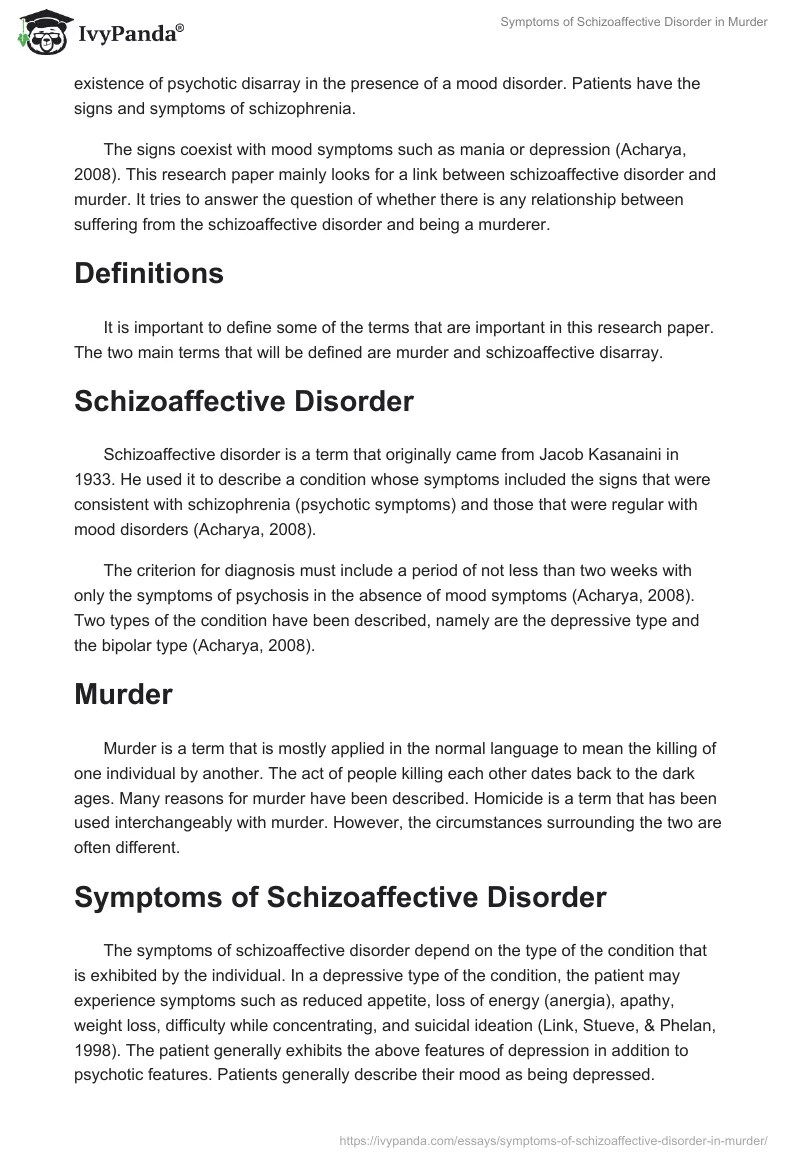 IvyPanda®

Symptoms of Schizoaffective Disorder in Murder

existence of psychotic disarray in the presence of a mood disorder. Patients have the signs and symptoms of schizophrenia.

The signs coexist with mood symptoms such as mania or depression (Acharya, 2008). This research paper mainly looks for a link between schizoaffective disorder and murder. It tries to answer the question of whether there is any relationship between suffering from the schizoaffective disorder and being a murderer.

Definitions

It is important to define some of the terms that are important in this research paper. The two main terms that will be defined are murder and schizoaffective disarray.

Schizoaffective Disorder

Schizoaffective disorder is a term that originally came from Jacob Kasanaini in 1933. He used it to describe a condition whose symptoms included the signs that were consistent with schizophrenia (psychotic symptoms) and those that were regular with mood disorders (Acharya, 2008).

The criterion for diagnosis must include a period of not less than two weeks with only the symptoms of psychosis in the absence of mood symptoms (Acharya, 2008). Two types of the condition have been described, namely are the depressive type and the bipolar type (Acharya, 2008).

Murder

Murder is a term that is mostly applied in the normal language to mean the killing of one individual by another. The act of people killing each other dates back to the dark ages. Many reasons for murder have been described. Homicide is a term that has been used interchangeably with murder. However, the circumstances surrounding the two are often different.

Symptoms of Schizoaffective Disorder

The symptoms of schizoaffective disorder depend on the type of the condition that is exhibited by the individual. In a depressive type of the condition, the patient may experience symptoms such as reduced appetite, loss of energy (anergia), apathy, weight loss, difficulty while concentrating, and suicidal ideation (Link, Stueve, & Phelan, 1998). The patient generally exhibits the above features of depression in addition to psychotic features. Patients generally describe their mood as being depressed.

https://ivypanda.com/essays/symptoms-of-schizoaffective-disorder-in-murder/